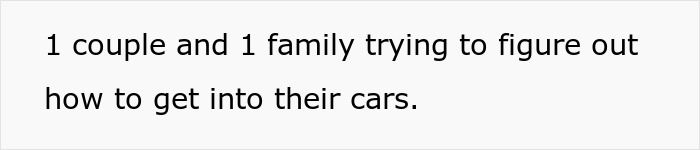 1 couple and 1 family trying to figure out how to get into their cars.